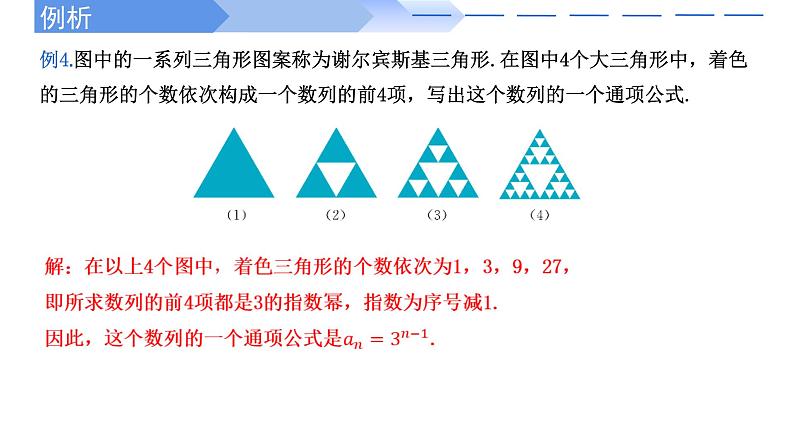 例析

例4.图中的一系列三角形图案称为谢尔宾斯基三角形.在图中4个大三角形中，着色的三角形的个数依次构成一个数列的前4项，写出这个数列的一个通项公式.

(1)　(2)　(3)　(4)

解：在以上4个图中，着色三角形的个数依次为1，3，9，27，
即所求数列的前4项都是3的指数幂，指数为序号减1.
因此，这个数列的一个通项公式是$a_n = 3^{n-1}$.